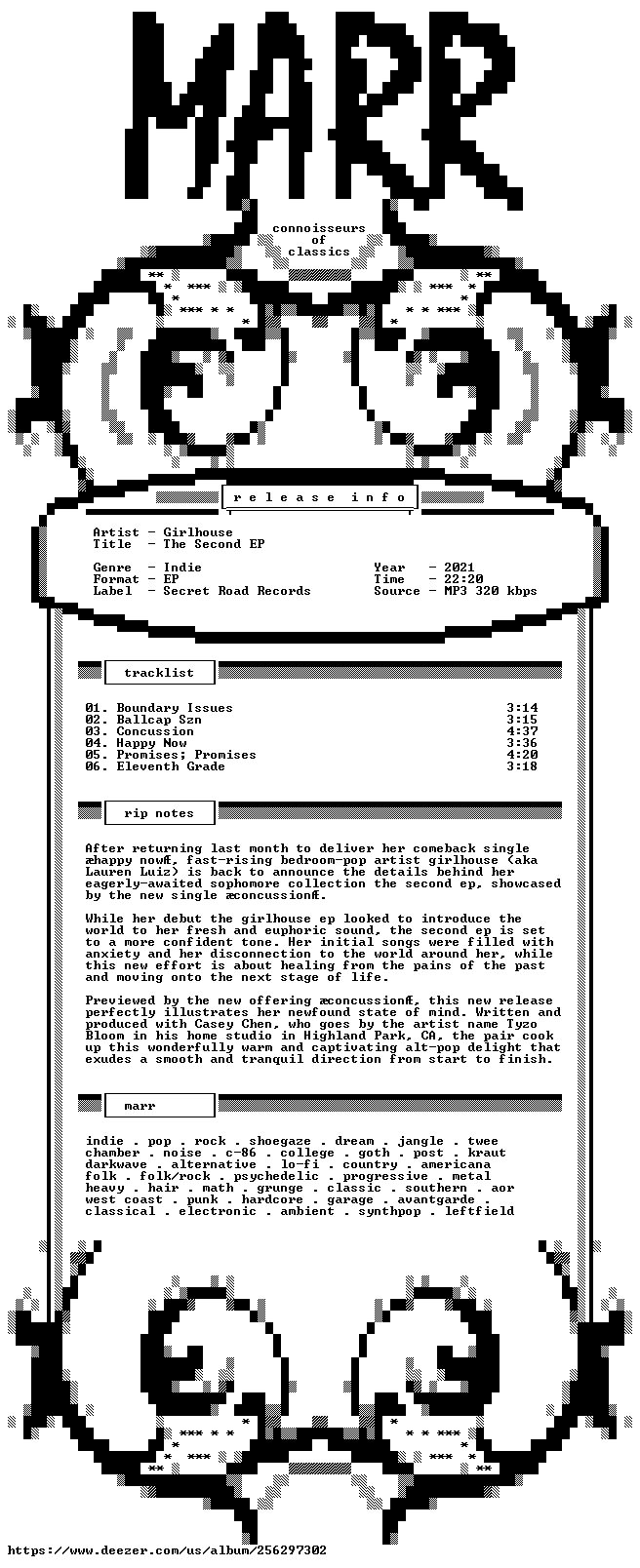 MARR

connoisseurs
of
classics

r e l e a s e   i n f o

Artist - Girlhouse
Title - The Second EP

Genre - Indie
Format - EP
Label - Secret Road Records

Year - 2021
Time - 22:20
Source - MP3 320 kbps

tracklist

01. Boundary Issues 3:14
02. Ballcap Szn 3:15
03. Concussion 4:37
04. Happy Now 3:36
05. Promises; Promises 4:20
06. Eleventh Grade 3:18

rip notes

After returning last month to deliver her comeback single æhappy nowÆ, fast-rising bedroom-pop artist girlhouse (aka Lauren Luiz) is back to announce the details behind her eagerly-awaited sophomore collection the second ep, showcased by the new single æconcussionÆ.

While her debut the girlhouse ep looked to introduce the world to her fresh and euphoric sound, the second ep is set to a more confident tone. Her initial songs were filled with anxiety and her disconnection to the world around her, while this new effort is about healing from the pains of the past and moving onto the next stage of life.

Previewed by the new offering æconcussionÆ, this new release perfectly illustrates her newfound state of mind. Written and produced with Casey Chen, who goes by the artist name Tyzo Bloom in his home studio in Highland Park, CA, the pair cook up this wonderfully warm and captivating alt-pop delight that exudes a smooth and tranquil direction from start to finish.

marr

indie . pop . rock . shoegaze . dream . jangle . twee
chamber . noise . c-86 . college . goth . post . kraut
darkwave . alternative . lo-fi . country . americana
folk . folk/rock . psychedelic . progressive . metal
heavy . hair . math . grunge . classic . southern . aor
west coast . punk . hardcore . garage . avantgarde .
classical . electronic . ambient . synthpop . leftfield

https://www.deezer.com/us/album/256297302